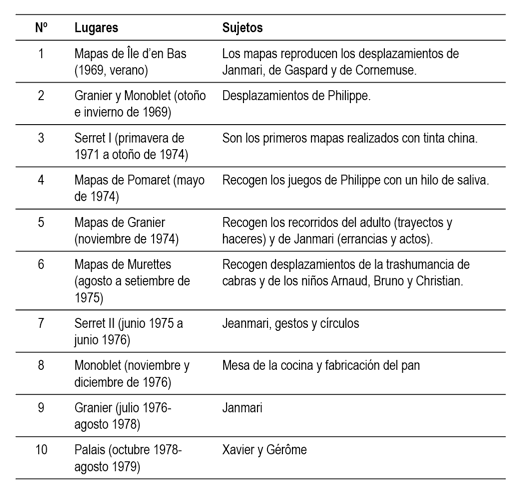 | Nº | Lugares | Sujetos |
|---|---|---|
| 1 | Mapas de Île d'en Bas (1969, verano) | Los mapas reproducen los desplazamientos de Janmari, de Gaspard y de Cornemuse. |
| 2 | Granier y Monoblet (otoño e invierno de 1969) | Desplazamientos de Philippe. |
| 3 | Serret I (primavera de 1971 a otoño de 1974) | Son los primeros mapas realizados con tinta china. |
| 4 | Mapas de Pomaret (mayo de 1974) | Recogen los juegos de Philippe con un hilo de saliva. |
| 5 | Mapas de Granier (noviembre de 1974) | Recogen los recorridos del adulto (trayectos y haceres) y de Janmari (errancias y actos). |
| 6 | Mapas de Murettes (agosto a setiembre de 1975) | Recogen desplazamientos de la trashumancia de cabras y de los niños Arnaud, Bruno y Christian. |
| 7 | Serret II (junio 1975 a junio 1976) | Jeanmari, gestos y círculos |
| 8 | Monoblet (noviembre y diciembre de 1976) | Mesa de la cocina y fabricación del pan |
| 9 | Granier (julio 1976-agosto 1978) | Janmari |
| 10 | Palais (octubre 1978-agosto 1979) | Xavier y Gérôme |